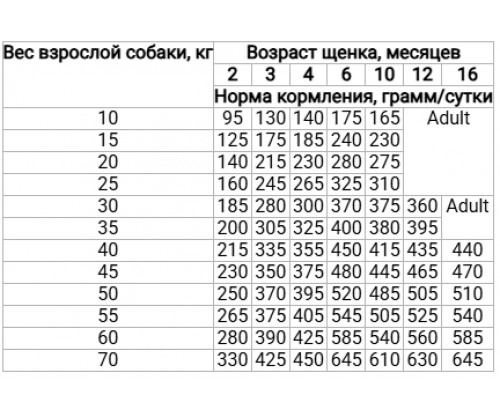 | Вес взрослой собаки, кг | Возраст щенка, месяцев | | | | | | |
|---|---|---|---|---|---|---|---|
| | 2 | 3 | 4 | 6 | 10 | 12 | 16 |
| | Норма кормления, грамм/сутки | | | | | | |
| 10 | 95 | 130 | 140 | 175 | 165 | Adult | |
| 15 | 125 | 175 | 185 | 240 | 230 | | |
| 20 | 140 | 215 | 230 | 280 | 275 | | |
| 25 | 160 | 245 | 265 | 325 | 310 | | |
| 30 | 185 | 280 | 300 | 370 | 375 | 360 | Adult |
| 35 | 200 | 305 | 325 | 400 | 380 | 395 | |
| 40 | 215 | 335 | 355 | 450 | 415 | 435 | 440 |
| 45 | 230 | 350 | 375 | 480 | 445 | 465 | 470 |
| 50 | 250 | 370 | 395 | 520 | 485 | 505 | 510 |
| 55 | 265 | 375 | 405 | 545 | 505 | 525 | 540 |
| 60 | 280 | 390 | 425 | 585 | 540 | 560 | 585 |
| 70 | 330 | 425 | 450 | 645 | 610 | 630 | 645 |